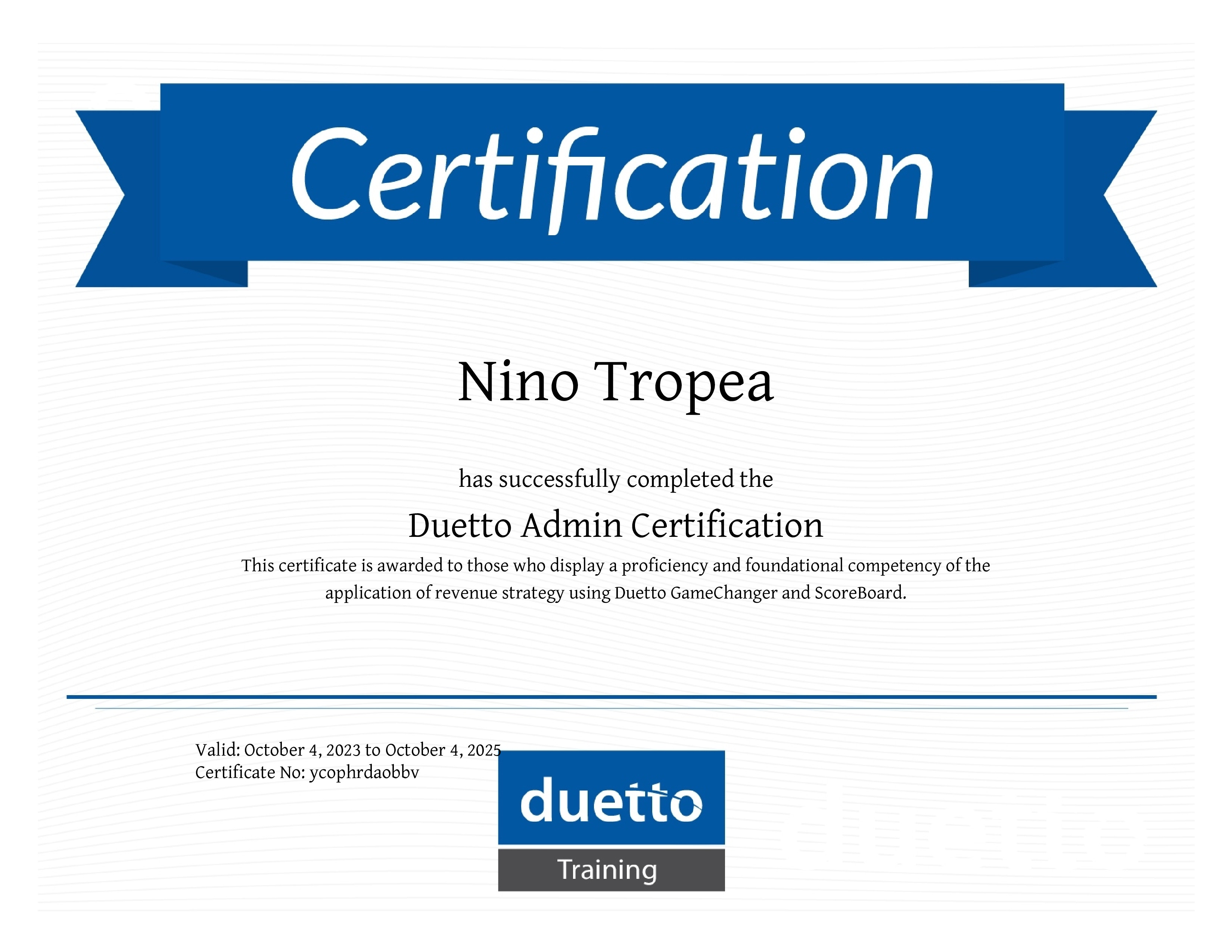 Certification

Nino Tropea

has successfully completed the

Duetto Admin Certification

This certificate is awarded to those who display a proficiency and foundational competency of the application of revenue strategy using Duetto GameChanger and ScoreBoard.

Valid: October 4, 2023 to October 4, 2025
Certificate No: ycophrdaobbv

duetto
Training